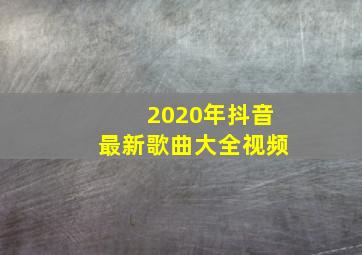 2020年抖音
最新歌曲大全视频